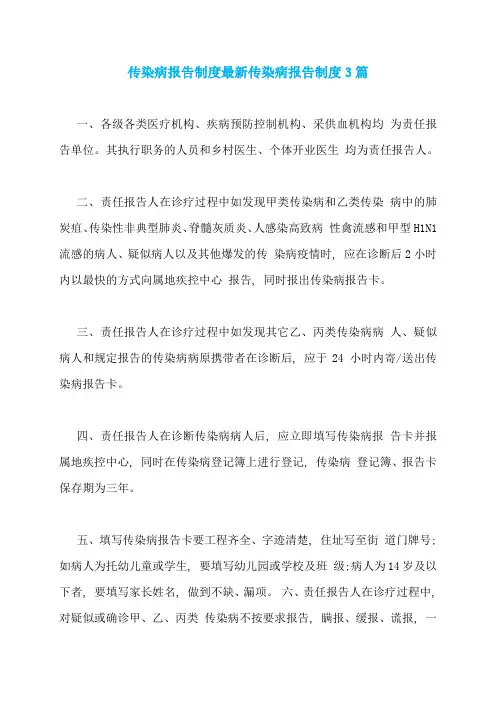 传染病报告制度最新传染病报告制度3篇

一、各级各类医疗机构、疾病预防控制机构、采供血机构均 为责任报告单位。其执行职务的人员和乡村医生、个体开业医生 均为责任报告人。

二、责任报告人在诊疗过程中如发现甲类传染病和乙类传染 病中的肺炭疽、传染性非典型肺炎、脊髓灰质炎、人感染高致病 性禽流感和甲型H1N1流感的病人、疑似病人以及其他爆发的传 染病疫情时，应在诊断后2小时内以最快的方式向属地疾控中心 报告，同时报出传染病报告卡。

三、责任报告人在诊疗过程中如发现其它乙、丙类传染病病 人、疑似病人和规定报告的传染病病原携带者在诊断后，应于 24 小时内寄/送出传染病报告卡。

四、责任报告人在诊断传染病病人后，应立即填写传染病报 告卡并报属地疾控中心，同时在传染病登记簿上进行登记，传染病 登记簿、报告卡保存期为三年。

五、填写传染病报告卡要工程齐全、字迹清楚，住址写至街 道门牌号;如病人为托幼儿童或学生，要填写幼儿园或学校及班 级;病人为14岁及以下者，要填写家长姓名，做到不缺、漏项。 六、责任报告人在诊疗过程中，对疑似或确诊甲、乙、丙类 传染病不按要求报告，瞒报、缓报、谎报，一